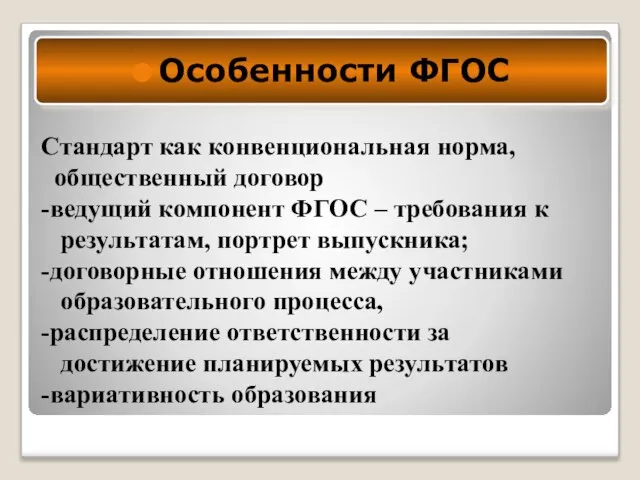 Особенности ФГОС

Стандарт как конвенциональная норма, общественный договор
-ведущий компонент ФГОС – требования к результатам, портрет выпускника;
-договорные отношения между участниками образовательного процесса,
-распределение ответственности за достижение планируемых результатов
-вариативность образования